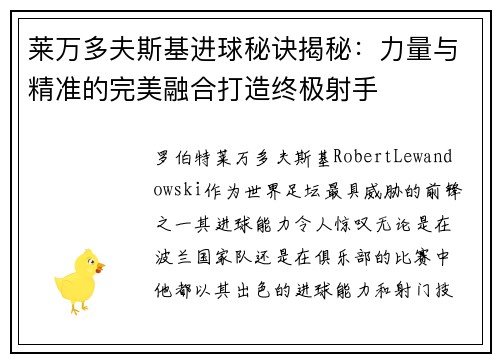 莱万多夫斯基进球秘诀揭秘：力量与精准的完美融合打造终极射手

罗伯特莱万多夫斯基RobertLewandowski作为世界足坛最具威胁的前锋之一其进球能力令人惊叹无论是在波兰国家队还是在俱乐部的比赛中他都以其出色的进球能力和射门技